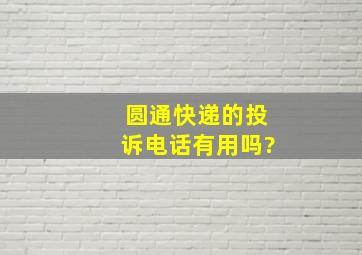 圆通快递的投诉电话有用吗?